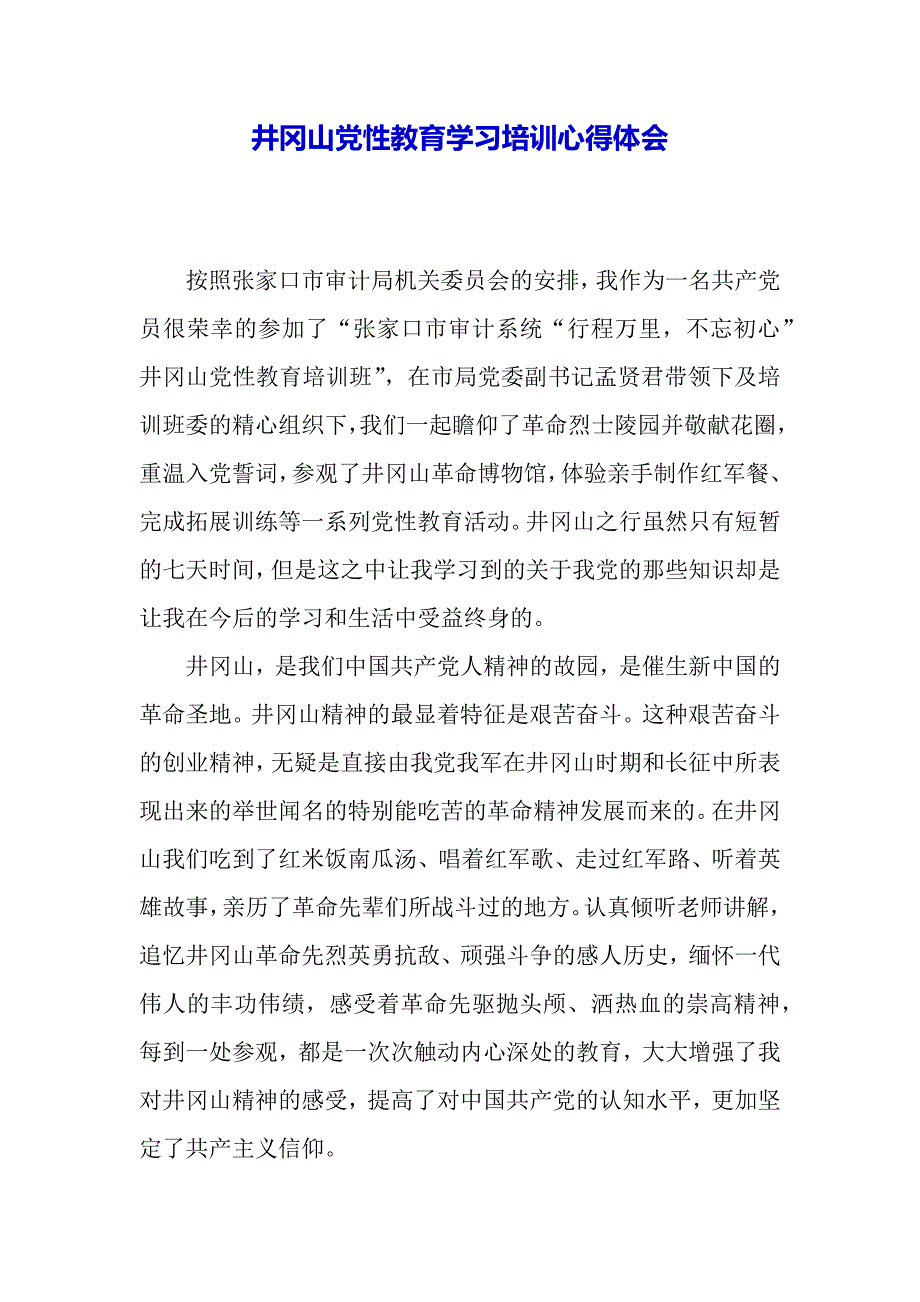 井冈山党性教育学习培训心得体会

按照张家口市审计局机关委员会的安排，我作为一名共产党员很荣幸的参加了“张家口市审计系统“行程万里，不忘初心”井冈山党性教育培训班”，在市局党委副书记孟贤君带领下及培训班委的精心组织下，我们一起瞻仰了革命烈士陵园并敬献花圈，重温入党誓词，参观了井冈山革命博物馆，体验亲手制作红军餐、完成拓展训练等一系列党性教育活动。井冈山之行虽然只有短暂的七天时间，但是这之中让我学习到的关于我党的那些知识却是让我在今后的学习和生活中受益终身的。

井冈山，是我们中国共产党人精神的故园，是催生新中国的革命圣地。井冈山精神的最显着特征是艰苦奋斗。这种艰苦奋斗的创业精神，无疑是直接由我党我军在井冈山时期和长征中所表现出来的举世闻名的特别能吃苦的革命精神发展而来的。在井冈山我们吃到了红米饭南瓜汤、唱着红军歌、走过红军路、听着英雄故事，亲历了革命先辈们所战斗过的地方。认真倾听老师讲解，追忆井冈山革命先烈英勇抗敌、顽强斗争的感人历史，缅怀一代伟人的丰功伟绩，感受着革命先驱抛头颅、洒热血的崇高精神，每到一处参观，都是一次次触动内心深处的教育，大大增强了我对井冈山精神的感受，提高了对中国共产党的认知水平，更加坚定了共产主义信仰。